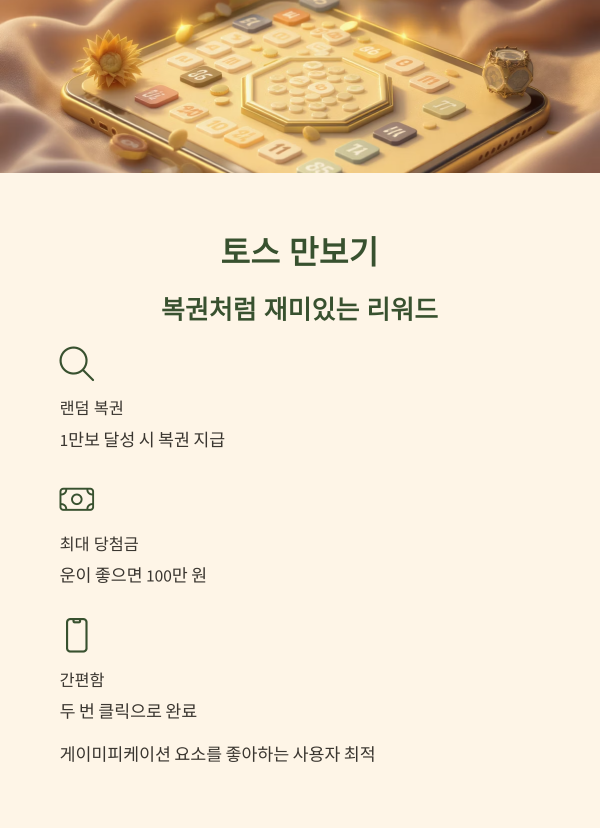 토스 만보기

복권처럼 재미있는 리워드

랜덤 복권

1만보 달성 시 복권 지급

최대 당첨금

운이 좋으면 100만 원

간편함

두 번 클릭으로 완료

게이미피케이션 요소를 좋아하는 사용자 최적